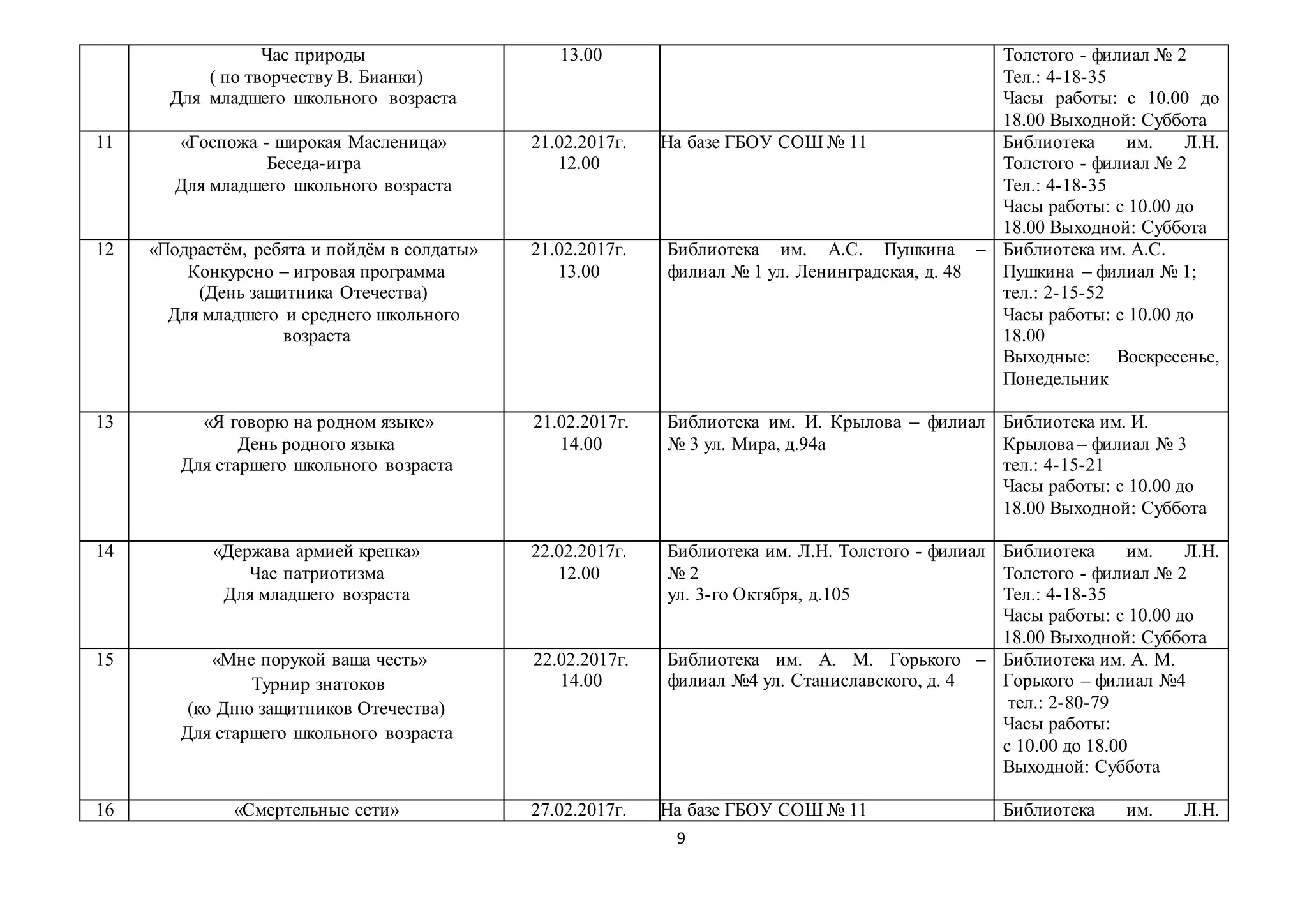 |  |  |  |  |  |
|---|---|---|---|---|
|  | Час природы ( по творчеству В. Бианки) Для младшего школьного возраста | 13.00 |  | Толстого - филиал № 2 Тел.: 4-18-35 Часы работы: с 10.00 до 18.00 Выходной: Суббота |
| 11 | «Госпожа - широкая Масленица» Беседа-игра Для младшего школьного возраста | 21.02.2017г. 12.00 | На базе ГБОУ СОШ № 11 | Библиотека им. Л.Н. Толстого - филиал № 2 Тел.: 4-18-35 Часы работы: с 10.00 до 18.00 Выходной: Суббота |
| 12 | «Подрастём, ребята и пойдём в солдаты» Конкурсно – игровая программа (День защитника Отечества) Для младшего и среднего школьного возраста | 21.02.2017г. 13.00 | Библиотека им. А.С. Пушкина – филиал № 1 ул. Ленинградская, д. 48 | Библиотека им. А.С. Пушкина – филиал № 1; тел.: 2-15-52 Часы работы: с 10.00 до 18.00 Выходные: Воскресенье, Понедельник |
| 13 | «Я говорю на родном языке» День родного языка Для старшего школьного возраста | 21.02.2017г. 14.00 | Библиотека им. И. Крылова – филиал № 3 ул. Мира, д.94а | Библиотека им. И. Крылова – филиал № 3 тел.: 4-15-21 Часы работы: с 10.00 до 18.00 Выходной: Суббота |
| 14 | «Держава армией крепка» Час патриотизма Для младшего возраста | 22.02.2017г. 12.00 | Библиотека им. Л.Н. Толстого - филиал № 2 ул. 3-го Октября, д.105 | Библиотека им. Л.Н. Толстого - филиал № 2 Тел.: 4-18-35 Часы работы: с 10.00 до 18.00 Выходной: Суббота |
| 15 | «Мне порукой ваша честь» Турнир знатоков (ко Дню защитников Отечества) Для старшего школьного возраста | 22.02.2017г. 14.00 | Библиотека им. А. М. Горького – филиал №4 ул. Станиславского, д. 4 | Библиотека им. А. М. Горького – филиал №4 тел.: 2-80-79 Часы работы: с 10.00 до 18.00 Выходной: Суббота |
| 16 | «Смертельные сети» | 27.02.2017г. | На базе ГБОУ СОШ № 11 | Библиотека им. Л.Н. |

9